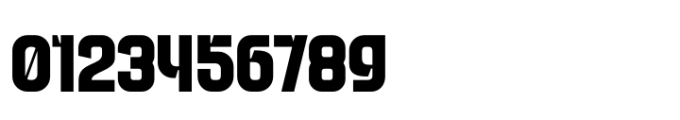 0123456789